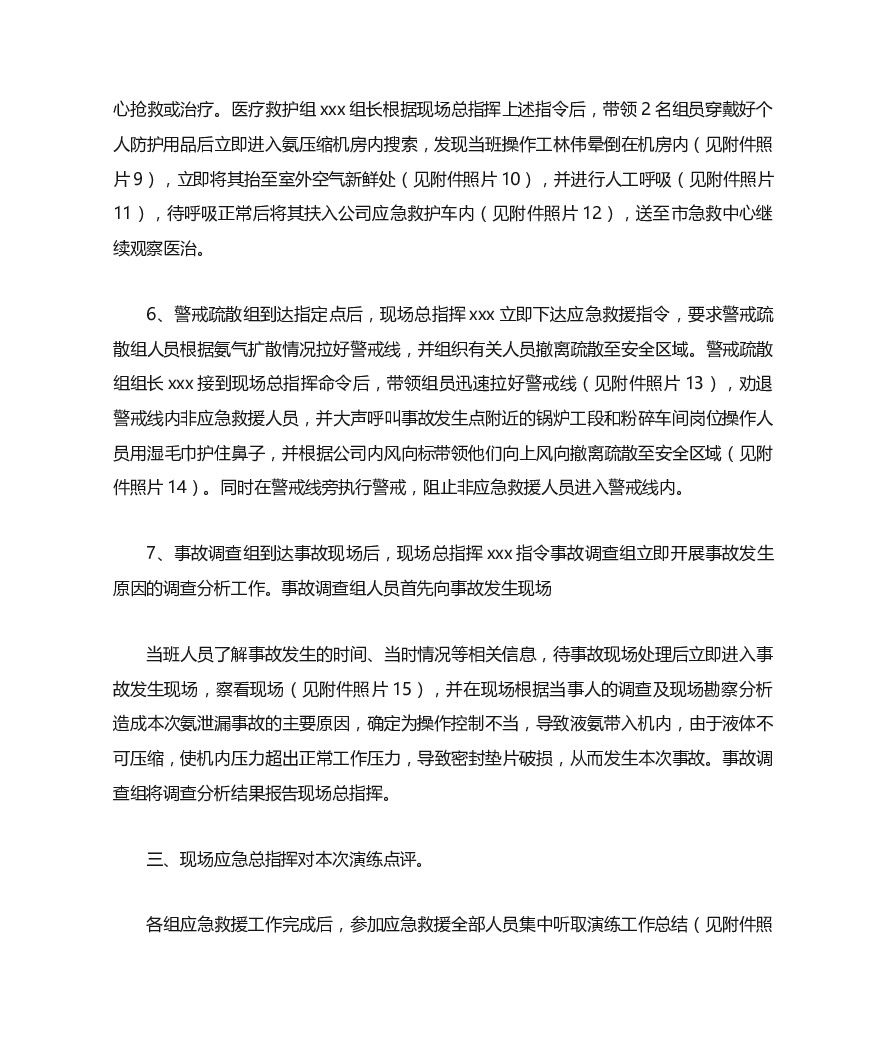 心抢救或治疗。医疗救护组 xxx 组长根据现场总指挥上述指令后，带领 2 名组员穿戴好个人防护用品后立即进入氨压缩机房内搜索，发现当班操作工林伟晕倒在机房内（见附件照片 9），立即将其抬至室外空气新鲜处（见附件照片 10），并进行人工呼吸（见附件照片 11），待呼吸正常后将其扶入公司应急救护车内（见附件照片 12），送至市急救中心继续观察医治。

6、警戒疏散组到达指定点后，现场总指挥 xxx 立即下达应急救援指令，要求警戒疏散组人员根据氨气扩散情况拉好警戒线，并组织有关人员撤离疏散至安全区域。警戒疏散组组长 xxx 接到现场总指挥命令后，带领组员迅速拉好警戒线（见附件照片 13），劝退警戒线内非应急救援人员，并大声呼叫事故发生点附近的锅炉工段和粉碎车间岗位操作人员用湿毛巾护住鼻子，并根据公司内风向标带领他们向上风向撤离疏散至安全区域（见附件照片 14）。同时在警戒线旁执行警戒，阻止非应急救援人员进入警戒线内。

7、事故调查组到达事故现场后，现场总指挥 xxx 指令事故调查组立即开展事故发生原因的调查分析工作。事故调查组人员首先向事故发生现场

当班人员了解事故发生的时间、当时情况等相关信息，待事故现场处理后立即进入事故发生现场，察看现场（见附件照片 15），并在现场根据当事人的调查及现场勘察分析造成本次氨泄漏事故的主要原因，确定为操作控制不当，导致液氨带入机内，由于液体不可压缩，使机内压力超出正常工作压力，导致密封垫片破损，从而发生本次事故。事故调查组将调查分析结果报告现场总指挥。

三、现场应急总指挥对本次演练点评。

各组应急救援工作完成后，参加应急救援全部人员集中听取演练工作总结（见附件照